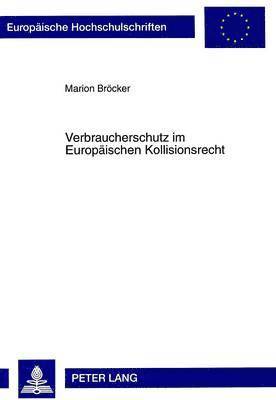 Europäische Hochschulschriften

Marion Bröcker

Verbraucherschutz im Europäischen Kollisionsrecht

PETER LANG